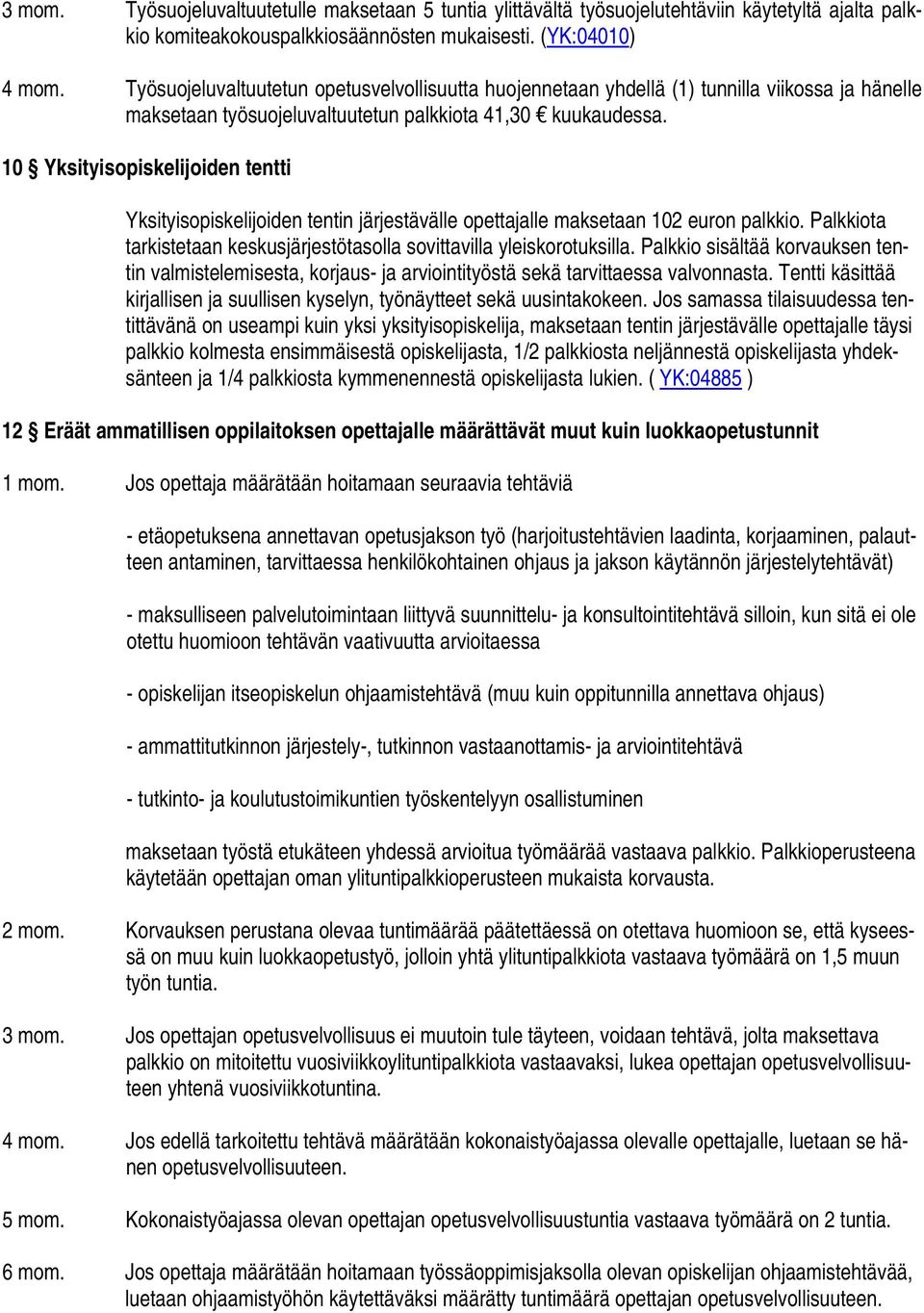 3 mom. Työsuojeluvaltuutetulle maksetaan 5 tuntia ylittävältä työsuojelutehtäviin käytetyltä ajalta palkkio komiteakokouspalkkiosäännösten mukaisesti. (YK:04010)

4 mom. Työsuojeluvaltuutetun opetusvelvollisuutta huojennetaan yhdellä (1) tunnilla viikossa ja hänelle maksetaan työsuojeluvaltuutetun palkkiota 41,30 € kuukaudessa.

10 § Yksityisopiskelijoiden tentti

Yksityisopiskelijoiden tentin järjestävälle opettajalle maksetaan 102 euron palkkio. Palkkiota tarkistetaan keskusjärjestötasolla sovittavilla yleiskorotuksilla. Palkkio sisältää korvauksen tentin valmistelemisesta, korjaus- ja arviointityöstä sekä tarvittaessa valvonnasta. Tentti käsittää kirjallisen ja suullisen kyselyn, työnäytteet sekä uusintakokeen. Jos samassa tilaisuudessa tentittävänä on useampi kuin yksi yksityisopiskelija, maksetaan tentin järjestävälle opettajalle täysi palkkio kolmesta ensimmäisestä opiskelijasta, 1/2 palkkiosta neljännestä opiskelijasta yhdeksänteen ja 1/4 palkkiosta kymmenennestä opiskelijasta lukien. ( YK:04885 )

12 § Eräät ammatillisen oppilaitoksen opettajalle määrättävät muut kuin luokkaopetustunnit

1 mom. Jos opettaja määrätään hoitamaan seuraavia tehtäviä

- etäopetuksena annettavan opetusjakson työ (harjoitustehtävien laadinta, korjaaminen, palautteen antaminen, tarvittaessa henkilökohtainen ohjaus ja jakson käytännön järjestelytehtävät)

- maksulliseen palvelutoimintaan liittyvä suunnittelu- ja konsultointitehtävä silloin, kun sitä ei ole otettu huomioon tehtävän vaativuutta arvioitaessa

- opiskelijan itseopiskelun ohjaamistehtävä (muu kuin oppitunnilla annettava ohjaus)

- ammattitutkinnon järjestely-, tutkinnon vastaanottamis- ja arviointitehtävä

- tutkinto- ja koulutustoimikuntien työskentelyyn osallistuminen

maksetaan työstä etukäteen yhdessä arvioitua työmäärää vastaava palkkio. Palkkioperusteena käytetään opettajan oman ylituntipalkkioperusteen mukaista korvausta.

2 mom. Korvauksen perustana olevaa tuntimäärää päätettäessä on otettava huomioon se, että kyseessä on muu kuin luokkaopetustyö, jolloin yhtä ylituntipalkkiota vastaava työmäärä on 1,5 muun työn tuntia.

3 mom. Jos opettajan opetusvelvollisuus ei muutoin tule täyteen, voidaan tehtävä, jolta maksettava palkkio on mitoitettu vuosiviikkoylituntipalkkiota vastaavaksi, lukea opettajan opetusvelvollisuuteen yhtenä vuosiviikkotuntina.

4 mom. Jos edellä tarkoitettu tehtävä määrätään kokonaistyöajassa olevalle opettajalle, luetaan se hänen opetusvelvollisuuteen.

5 mom. Kokonaistyöajassa olevan opettajan opetusvelvollisuustuntia vastaava työmäärä on 2 tuntia.

6 mom. Jos opettaja määrätään hoitamaan työssäoppimisjaksolla olevan opiskelijan ohjaamistehtävää, luetaan ohjaamistyöhön käytettäväksi määrätty tuntimäärä opettajan opetusvelvollisuuteen.